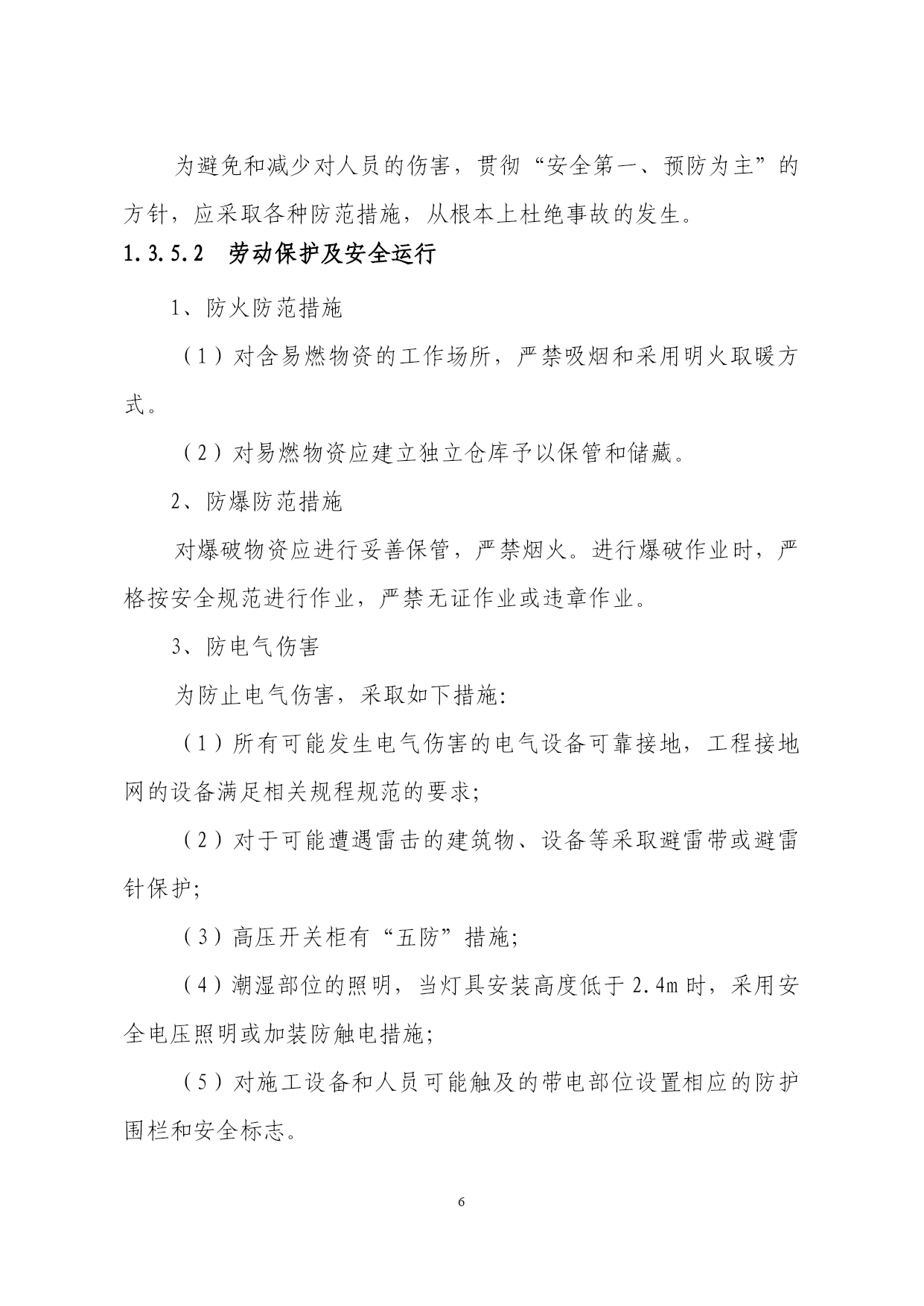 为避免和减少对人员的伤害，贯彻“安全第一、预防为主”的方针，应采取各种防范措施，从根本上杜绝事故的发生。

1.3.5.2 劳动保护及安全运行

1、防火防范措施

（1）对含易燃物资的工作场所，严禁吸烟和采用明火取暖方式。

（2）对易燃物资应建立独立仓库予以保管和储藏。

2、防爆防范措施

对爆破物资应进行妥善保管，严禁烟火。进行爆破作业时，严格按安全规范进行作业，严禁无证作业或违章作业。

3、防电气伤害

为防止电气伤害，采取如下措施:

（1）所有可能发生电气伤害的电气设备可靠接地，工程接地网的设备满足相关规程规范的要求;

（2）对于可能遭遇雷击的建筑物、设备等采取避雷带或避雷针保护;

（3）高压开关柜有“五防”措施;

（4）潮湿部位的照明，当灯具安装高度低于 2.4m 时，采用安全电压照明或加装防触电措施;

（5）对施工设备和人员可能触及的带电部位设置相应的防护围栏和安全标志。

6